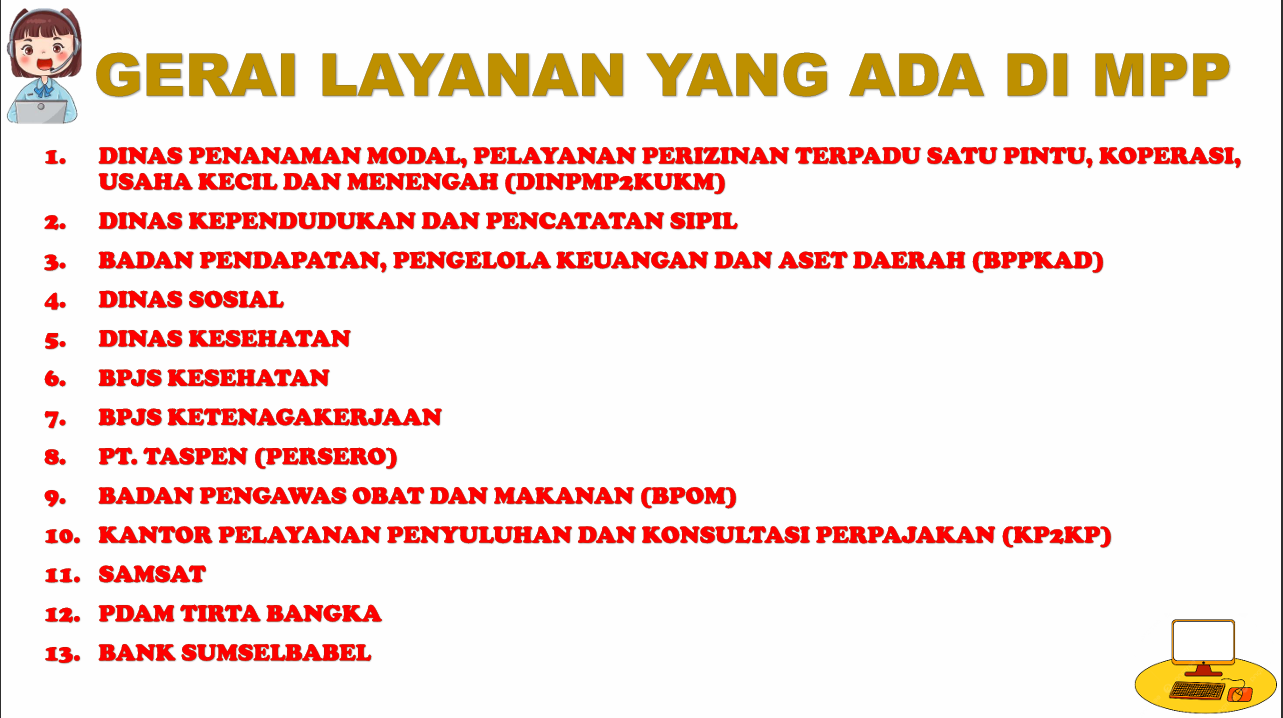 GERAI LAYANAN YANG ADA DI MPP

1. DINAS PENANAMAN MODAL, PELAYANAN PERIZINAN TERPADU SATU PINTU, KOPERASI, USAHA KECIL DAN MENENGAH (DINPMP2KUKM)
2. DINAS KEPENDUDUKAN DAN PENCATATAN SIPIL
3. BADAN PENDAPATAN, PENGELOLA KEUANGAN DAN ASET DAERAH (BPPKAD)
4. DINAS SOSIAL
5. DINAS KESEHATAN
6. BPJS KESEHATAN
7. BPJS KETENAGAKERJAAN
8. PT. TASPEN (PERSERO)
9. BADAN PENGAWAS OBAT DAN MAKANAN (BPOM)
10. KANTOR PELAYANAN PENYULUHAN DAN KONSULTASI PERPAJAKAN (KP2KP)
11. SAMSAT
12. PDAM TIRTA BANGKA
13. BANK SUMSELBABEL